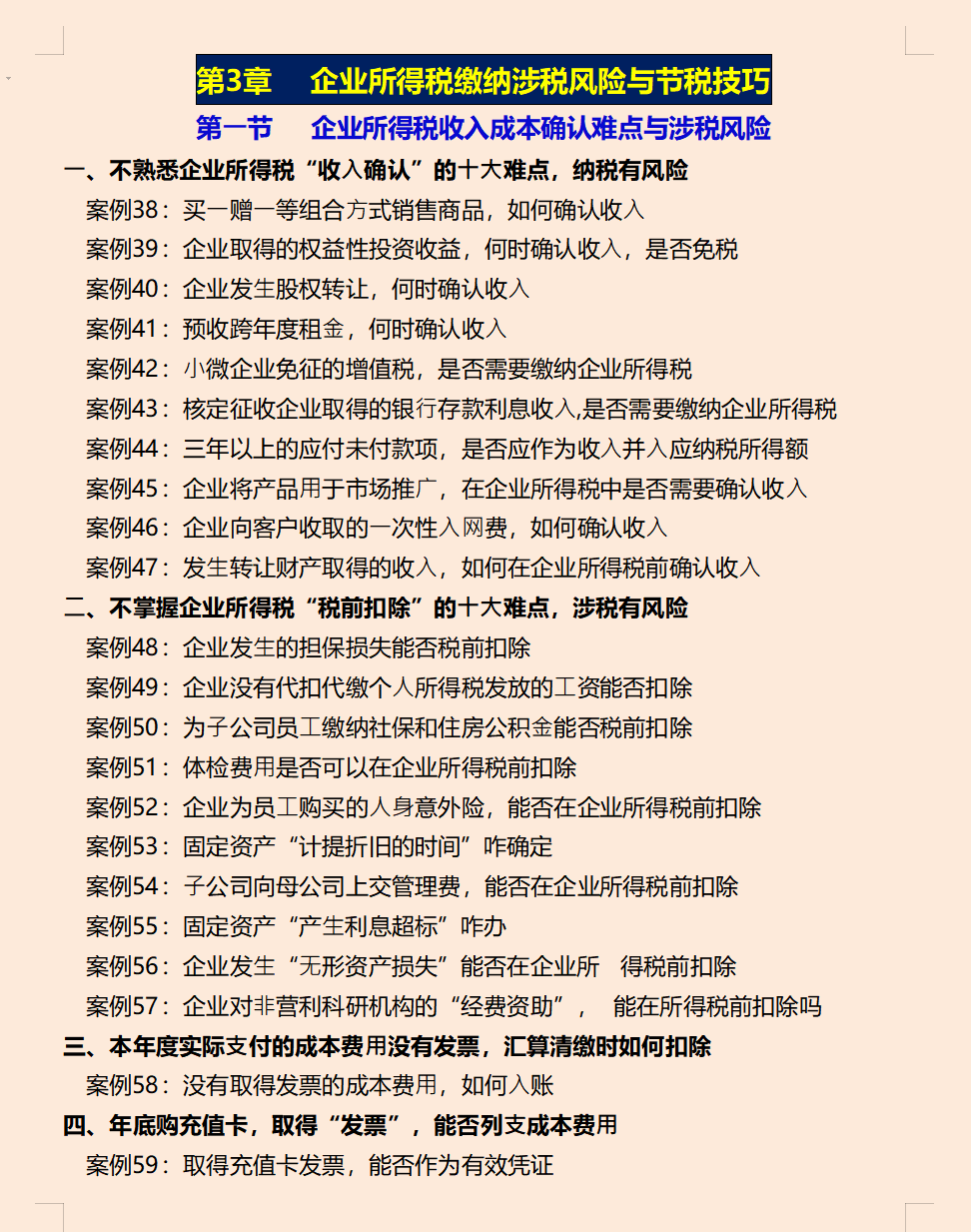 第3章　企业所得税缴纳涉税风险与节税技巧

第一节　企业所得税收入成本确认难点与涉税风险

一、不熟悉企业所得税“收入确认”的十大难点，纳税有风险

案例38：买一赠一等组合方式销售商品，如何确认收入

案例39：企业取得的权益性投资收益，何时确认收入，是否免税

案例40：企业发生股权转让，何时确认收入

案例41：预收跨年度租金，何时确认收入

案例42：小微企业免征的增值税，是否需要缴纳企业所得税

案例43：核定征收企业取得的银行存款利息收入,是否需要缴纳企业所得税

案例44：三年以上的应付未付款项，是否应作为收入并入应纳税所得额

案例45：企业将产品用于市场推广，在企业所得税中是否需要确认收入

案例46：企业向客户收取的一次性入网费，如何确认收入

案例47：发生转让财产取得的收入，如何在企业所得税前确认收入

二、不掌握企业所得税“税前扣除”的十大难点，涉税有风险

案例48：企业发生的担保损失能否税前扣除

案例49：企业没有代扣代缴个人所得税发放的工资能否扣除

案例50：为子公司员工缴纳社保和住房公积金能否税前扣除

案例51：体检费用是否可以在企业所得税前扣除

案例52：企业为员工购买的人身意外险，能否在企业所得税前扣除

案例53：固定资产“计提折旧的时间”咋确定

案例54：子公司向母公司上交管理费，能否在企业所得税前扣除

案例55：固定资产“产生利息超标”咋办

案例56：企业发生“无形资产损失”能否在企业所　得税前扣除

案例57：企业对非营利科研机构的“经费资助”，　能在所得税前扣除吗

三、本年度实际支付的成本费用没有发票，汇算清缴时如何扣除

案例58：没有取得发票的成本费用，如何入账

四、年底购充值卡，取得“发票”，能否列支成本费用

案例59：取得充值卡发票，能否作为有效凭证